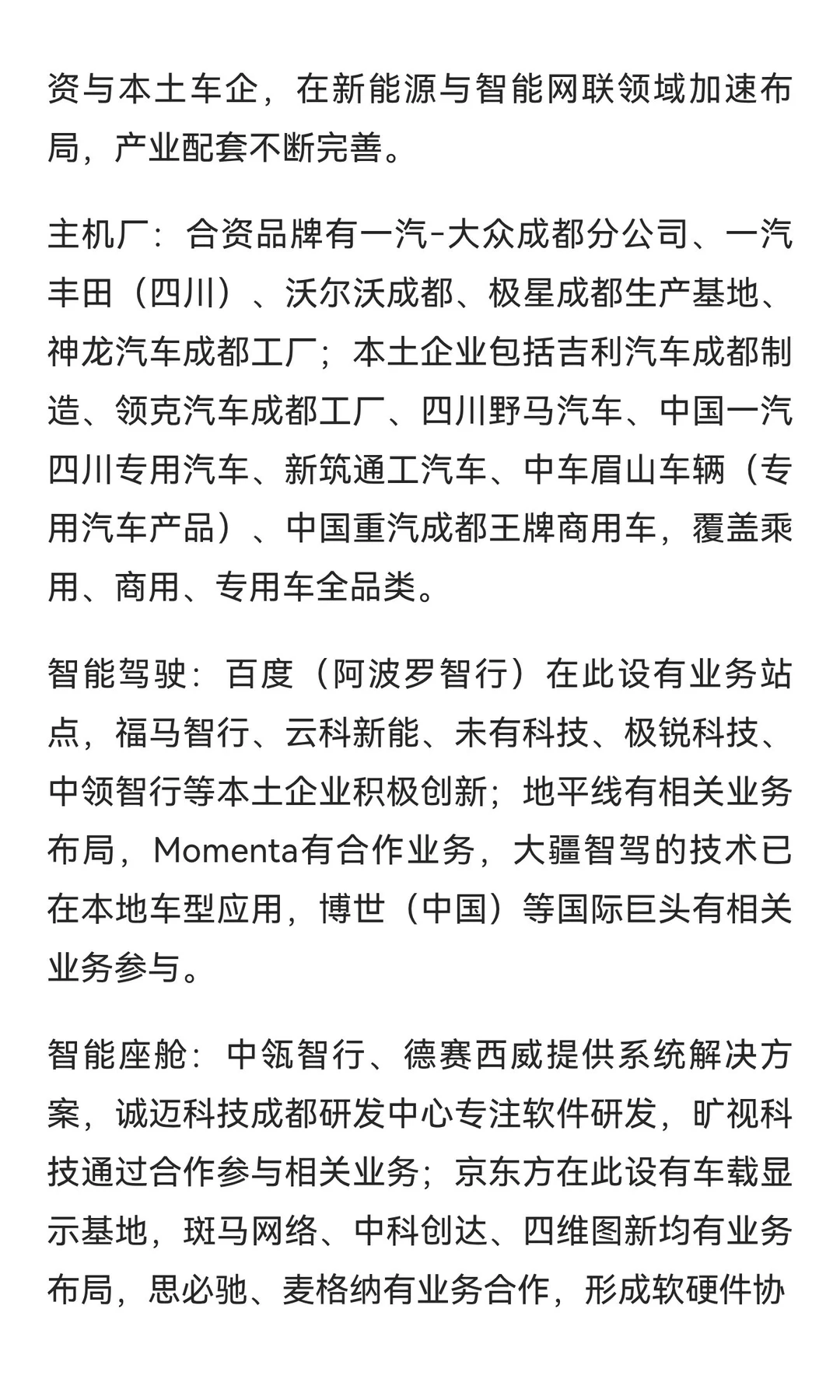 资与本土车企，在新能源与智能网联领域加速布局，产业配套不断完善。

主机厂：合资品牌有一汽-大众成都分公司、一汽丰田（四川）、沃尔沃成都、极星成都生产基地、神龙汽车成都工厂；本土企业包括吉利汽车成都制造、领克汽车成都工厂、四川野马汽车、中国一汽四川专用汽车、新筑通工汽车、中车眉山车辆（专用汽车产品）、中国重汽成都王牌商用车，覆盖乘用、商用、专用车全品类。

智能驾驶：百度（阿波罗智行）在此设有业务站点，福马智行、云科新能、未有科技、极锐科技、中领智行等本土企业积极创新；地平线有相关业务布局，Momenta有合作业务，大疆智驾的技术已在本地车型应用，博世（中国）等国际巨头有相关业务参与。

智能座舱：中瓴智行、德赛西威提供系统解决方案，诚迈科技成都研发中心专注软件研发，旷视科技通过合作参与相关业务；京东方在此设有车载显示基地，斑马网络、中科创达、四维图新均有业务布局，思必驰、麦格纳有业务合作，形成软硬件协